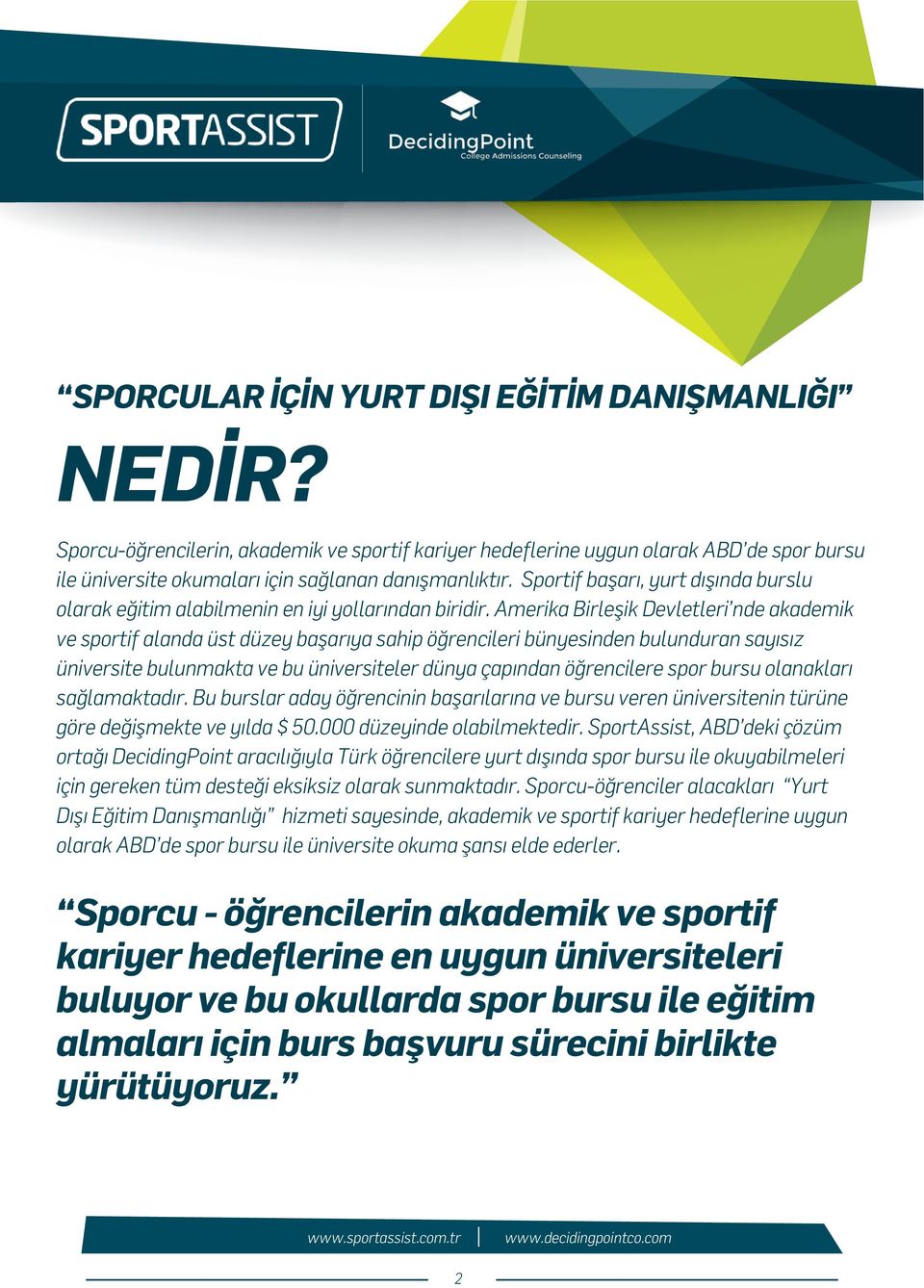 SPORTASSIST

DecidingPoint
College Admissions Counseling

“SPORCULAR İÇİN YURT DIŞI EĞİTİM DANIŞMANLIĞI”

NEDİR?

Sporcu-öğrencilerin, akademik ve sportif kariyer hedeflerine uygun olarak ABD'de spor bursu ile üniversite okumaları için sağlanan danışmanlıktır. Sportif başarı, yurt dışında burslu olarak eğitim alabilmenin en iyi yollarından biridir. Amerika Birleşik Devletleri'nde akademik ve sportif alanda üst düzey başarıya sahip öğrencileri bünyesinden bulunduran sayısız üniversite bulunmakta ve bu üniversiteler dünya çapından öğrencilere spor bursu olanakları sağlamaktadır. Bu burslar aday öğrencinin başarılarına ve bursu veren üniversitenin türüne göre değişmekte ve yılda $ 50.000 düzeyinde olabilmektedir. SportAssist, ABD'deki çözüm ortağı DecidingPoint aracılığıyla Türk öğrencilere yurt dışında spor bursu ile okuyabilmeleri için gereken tüm desteği eksiksiz olarak sunmaktadır. Sporcu-öğrenciler alacakları “Yurt Dışı Eğitim Danışmanlığı” hizmeti sayesinde, akademik ve sportif kariyer hedeflerine uygun olarak ABD'de spor bursu ile üniversite okuma şansı elde ederler.

“Sporcu - öğrencilerin akademik ve sportif kariyer hedeflerine en uygun üniversiteleri buluyor ve bu okullarda spor bursu ile eğitim almaları için burs başvuru sürecini birlikte yürütüyoruz.”

www.sportassist.com.tr | www.decidingpointco.com

2